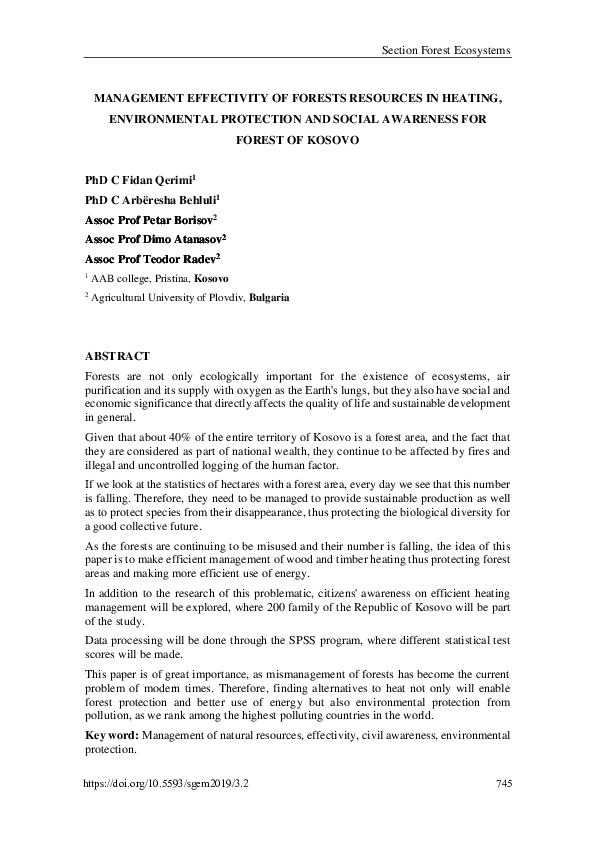 Section Forest Ecosystems

MANAGEMENT EFFECTIVITY OF FORESTS RESOURCES IN HEATING, ENVIRONMENTAL PROTECTION AND SOCIAL AWARENESS FOR FOREST OF KOSOVO

PhD C Fidan Qerimi$^{1}$
PhD C Arbëresha Behluli$^{1}$
Assoc Prof Petar Borisov$^{2}$
Assoc Prof Dimo Atanasov$^{2}$
Assoc Prof Teodor Radev$^{2}$
$^{1}$ AAB college, Pristina, Kosovo
$^{2}$ Agricultural University of Plovdiv, Bulgaria

ABSTRACT

Forests are not only ecologically important for the existence of ecosystems, air purification and its supply with oxygen as the Earth's lungs, but they also have social and economic significance that directly affects the quality of life and sustainable development in general.

Given that about 40% of the entire territory of Kosovo is a forest area, and the fact that they are considered as part of national wealth, they continue to be affected by fires and illegal and uncontrolled logging of the human factor.

If we look at the statistics of hectares with a forest area, every day we see that this number is falling. Therefore, they need to be managed to provide sustainable production as well as to protect species from their disappearance, thus protecting the biological diversity for a good collective future.

As the forests are continuing to be misused and their number is falling, the idea of this paper is to make efficient management of wood and timber heating thus protecting forest areas and making more efficient use of energy.

In addition to the research of this problematic, citizens' awareness on efficient heating management will be explored, where 200 family of the Republic of Kosovo will be part of the study.

Data processing will be done through the SPSS program, where different statistical test scores will be made.

This paper is of great importance, as mismanagement of forests has become the current problem of modern times. Therefore, finding alternatives to heat not only will enable forest protection and better use of energy but also environmental protection from pollution, as we rank among the highest polluting countries in the world.

Key word: Management of natural resources, effectivity, civil awareness, environmental protection.

https://doi.org/10.5593/sgem2019/3.2

745